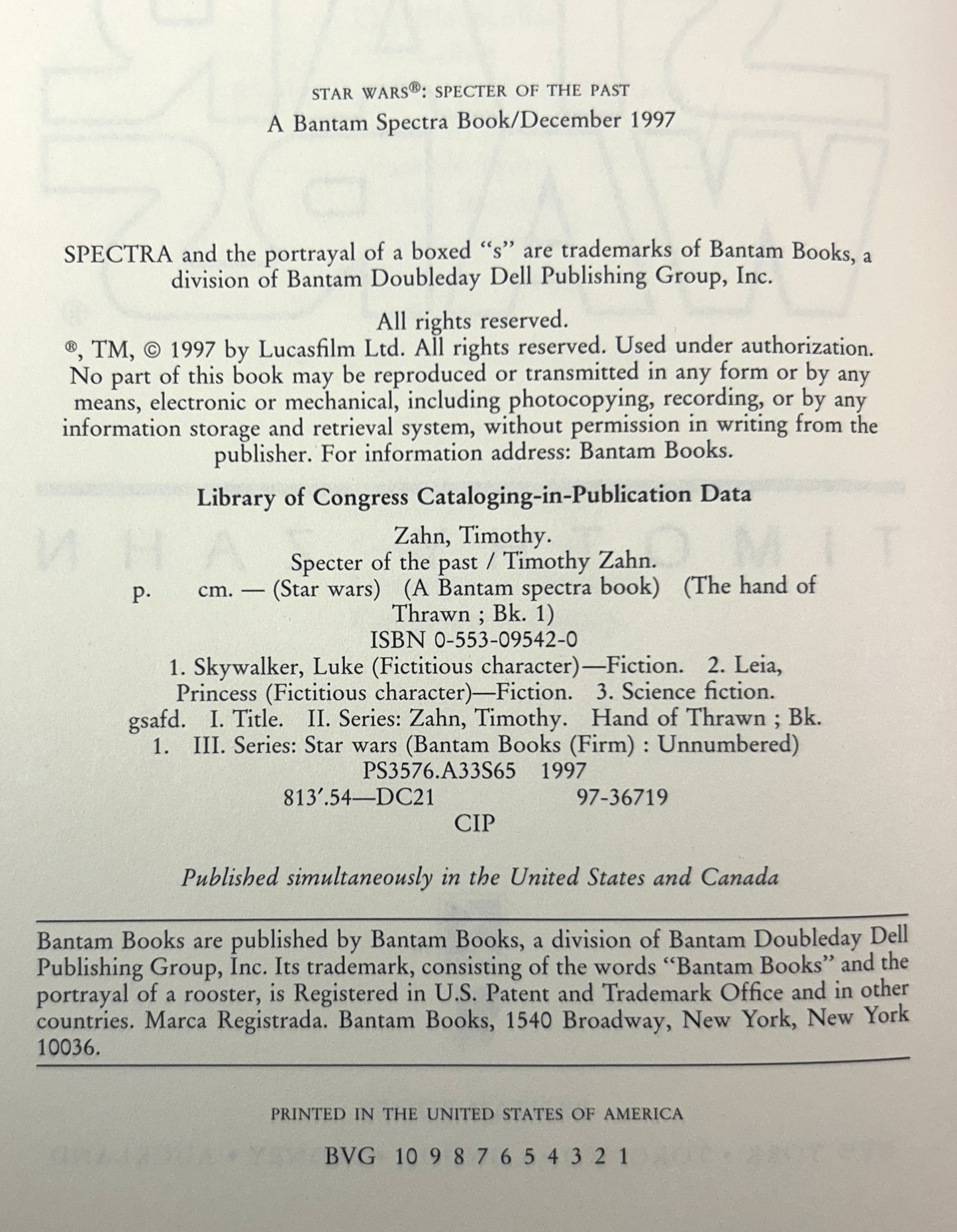 STAR WARS®: SPECTER OF THE PAST

A Bantam Spectra Book/December 1997

SPECTRA and the portrayal of a boxed "s" are trademarks of Bantam Books, a division of Bantam Doubleday Dell Publishing Group, Inc.

All rights reserved.

®, TM, © 1997 by Lucasfilm Ltd. All rights reserved. Used under authorization. No part of this book may be reproduced or transmitted in any form or by any means, electronic or mechanical, including photocopying, recording, or by any information storage and retrieval system, without permission in writing from the publisher. For information address: Bantam Books.

Library of Congress Cataloging-in-Publication Data

Zahn, Timothy.
Specter of the past / Timothy Zahn.
p. cm. — (Star wars) (A Bantam spectra book) (The hand of Thrawn ; Bk. 1)
ISBN 0-553-09542-0
1. Skywalker, Luke (Fictitious character)—Fiction. 2. Leia, Princess (Fictitious character)—Fiction. 3. Science fiction. gsafd. I. Title. II. Series: Zahn, Timothy. Hand of Thrawn ; Bk. 1. III. Series: Star wars (Bantam Books (Firm) : Unnumbered)
PS3576.A33S65 1997
813'.54—DC21 97-36719
CIP

Published simultaneously in the United States and Canada

Bantam Books are published by Bantam Books, a division of Bantam Doubleday Dell Publishing Group, Inc. Its trademark, consisting of the words "Bantam Books" and the portrayal of a rooster, is Registered in U.S. Patent and Trademark Office and in other countries. Marca Registrada. Bantam Books, 1540 Broadway, New York, New York 10036.

PRINTED IN THE UNITED STATES OF AMERICA

BVG 10 9 8 7 6 5 4 3 2 1